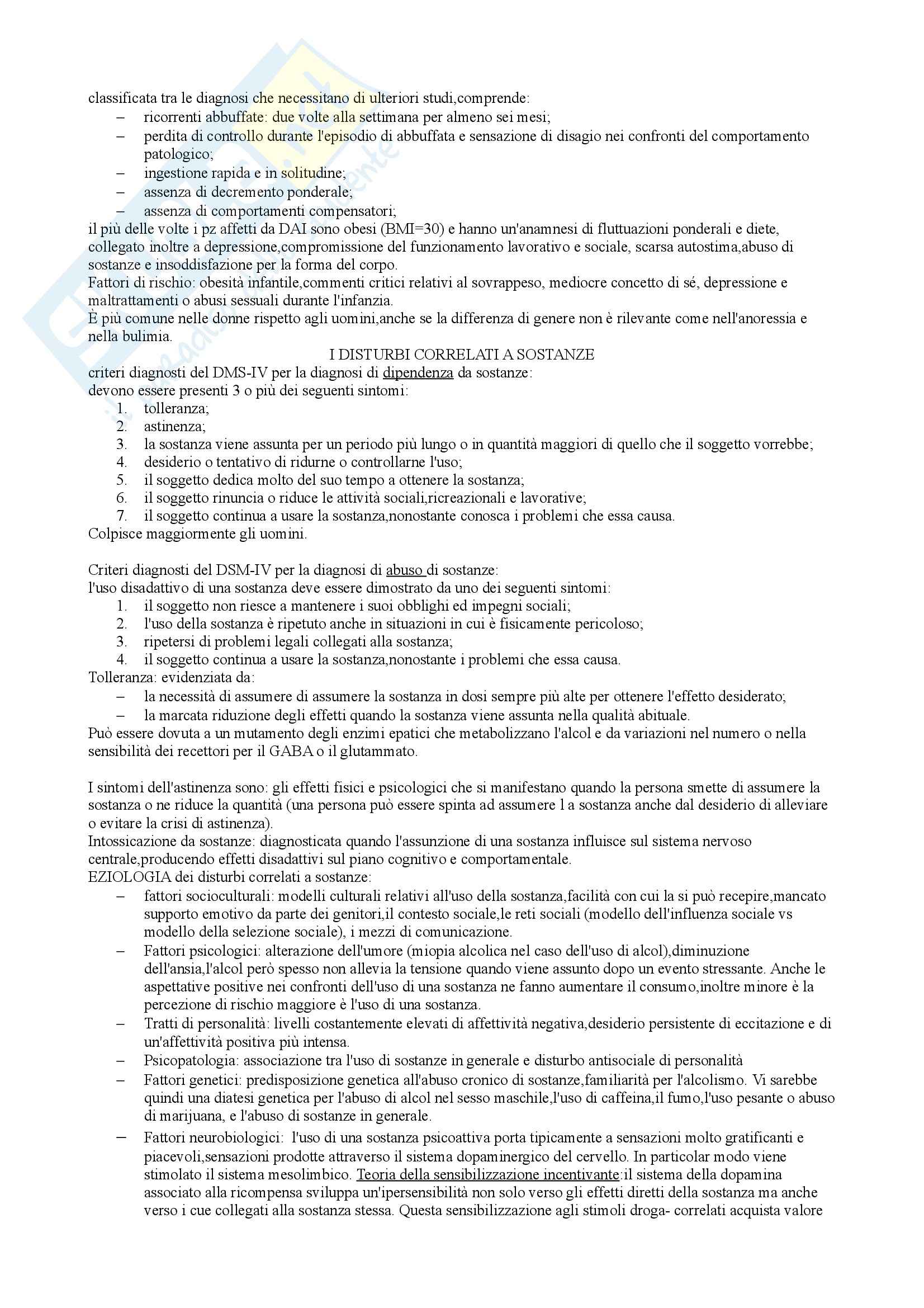 classificata tra le diagnosi che necessitano di ulteriori studi,comprende:
– ricorrenti abbuffate: due volte alla settimana per almeno sei mesi;
– perdita di controllo durante l'episodio di abbuffata e sensazione di disagio nei confronti del comportamento patologico;
– ingestione rapida e in solitudine;
– assenza di decremento ponderale;
– assenza di comportamenti compensatori;
il più delle volte i pz affetti da DAI sono obesi (BMI=30) e hanno un'anamnesi di fluttuazioni ponderali e diete, collegato inoltre a depressione,compromissione del funzionamento lavorativo e sociale, scarsa autostima,abuso di sostanze e insoddisfazione per la forma del corpo.
Fattori di rischio: obesità infantile,commenti critici relativi al sovrappeso, mediocre concetto di sé, depressione e maltrattamenti o abusi sessuali durante l'infanzia.
È più comune nelle donne rispetto agli uomini,anche se la differenza di genere non è rilevante come nell'anoressia e nella bulimia.

I DISTURBI CORRELATI A SOSTANZE
criteri diagnosti del DMS-IV per la diagnosi di dipendenza da sostanze:
devono essere presenti 3 o più dei seguenti sintomi:
1. tolleranza;
2. astinenza;
3. la sostanza viene assunta per un periodo più lungo o in quantità maggiori di quello che il soggetto vorrebbe;
4. desiderio o tentativo di ridurne o controllarne l'uso;
5. il soggetto dedica molto del suo tempo a ottenere la sostanza;
6. il soggetto rinuncia o riduce le attività sociali,ricreazionali e lavorative;
7. il soggetto continua a usare la sostanza,nonostante conosca i problemi che essa causa.
Colpisce maggiormente gli uomini.

Criteri diagnosti del DSM-IV per la diagnosi di abuso di sostanze:
l'uso disadattivo di una sostanza deve essere dimostrato da uno dei seguenti sintomi:
1. il soggetto non riesce a mantenere i suoi obblighi ed impegni sociali;
2. l'uso della sostanza è ripetuto anche in situazioni in cui è fisicamente pericoloso;
3. ripetersi di problemi legali collegati alla sostanza;
4. il soggetto continua a usare la sostanza,nonostante i problemi che essa causa.
Tolleranza: evidenziata da:
– la necessità di assumere di assumere la sostanza in dosi sempre più alte per ottenere l'effetto desiderato;
– la marcata riduzione degli effetti quando la sostanza viene assunta nella qualità abituale.
Può essere dovuta a un mutamento degli enzimi epatici che metabolizzano l'alcol e da variazioni nel numero o nella sensibilità dei recettori per il GABA o il glutammato.

I sintomi dell'astinenza sono: gli effetti fisici e psicologici che si manifestano quando la persona smette di assumere la sostanza o ne riduce la quantità (una persona può essere spinta ad assumere l a sostanza anche dal desiderio di alleviare o evitare la crisi di astinenza).
Intossicazione da sostanze: diagnosticata quando l'assunzione di una sostanza influisce sul sistema nervoso centrale,producendo effetti disadattivi sul piano cognitivo e comportamentale.
EZIOLOGIA dei disturbi correlati a sostanze:
– fattori socioculturali: modelli culturali relativi all'uso della sostanza,facilità con cui la si può recepire,mancato supporto emotivo da parte dei genitori,il contesto sociale,le reti sociali (modello dell'influenza sociale vs modello della selezione sociale), i mezzi di comunicazione.
– Fattori psicologici: alterazione dell'umore (miopia alcolica nel caso dell'uso di alcol),diminuzione dell'ansia,l'alcol però spesso non allevia la tensione quando viene assunto dopo un evento stressante. Anche le aspettative positive nei confronti dell'uso di una sostanza ne fanno aumentare il consumo,inoltre minore è la percezione di rischio maggiore è l'uso di una sostanza.
– Tratti di personalità: livelli costantemente elevati di affettività negativa,desiderio persistente di eccitazione e di un'affettività positiva più intensa.
– Psicopatologia: associazione tra l'uso di sostanze in generale e disturbo antisociale di personalità
– Fattori genetici: predisposizione genetica all'abuso cronico di sostanze,familiarità per l'alcolismo. Vi sarebbe quindi una diatesi genetica per l'abuso di alcol nel sesso maschile,l'uso di caffeina,il fumo,l'uso pesante o abuso di marijuana, e l'abuso di sostanze in generale.
– Fattori neurobiologici: l'uso di una sostanza psicoattiva porta tipicamente a sensazioni molto gratificanti e piacevoli,sensazioni prodotte attraverso il sistema dopaminergico del cervello. In particolar modo viene stimolato il sistema mesolimbico. Teoria della sensibilizzazione incentivante:il sistema della dopamina associato alla ricompensa sviluppa un'ipersensibilità non solo verso gli effetti diretti della sostanza ma anche verso i cue collegati alla sostanza stessa. Questa sensibilizzazione agli stimoli droga- correlati acquista valore